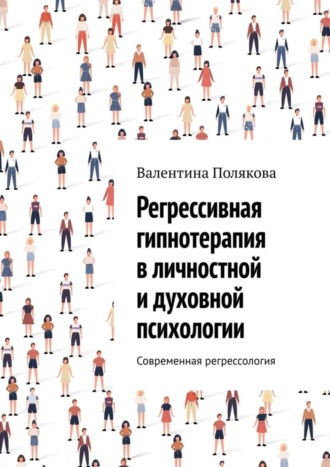 Валентина Полякова

Регрессивная гипнотерапия в личностной и духовной психологии

Современная регрессология